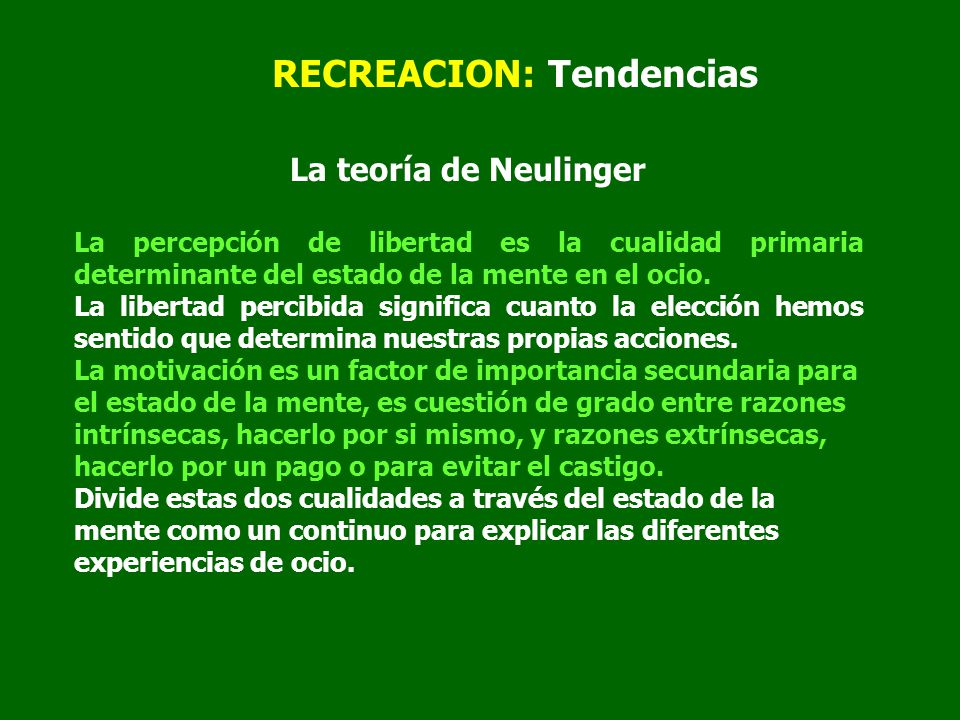 RECREACION: Tendencias

La teoría de Neulinger

La percepción de libertad es la cualidad primaria determinante del estado de la mente en el ocio.

La libertad percibida significa cuanto la elección hemos sentido que determina nuestras propias acciones.

La motivación es un factor de importancia secundaria para el estado de la mente, es cuestión de grado entre razones intrínsecas, hacerlo por si mismo, y razones extrínsecas, hacerlo por un pago o para evitar el castigo.

Divide estas dos cualidades a través del estado de la mente como un continuo para explicar las diferentes experiencias de ocio.